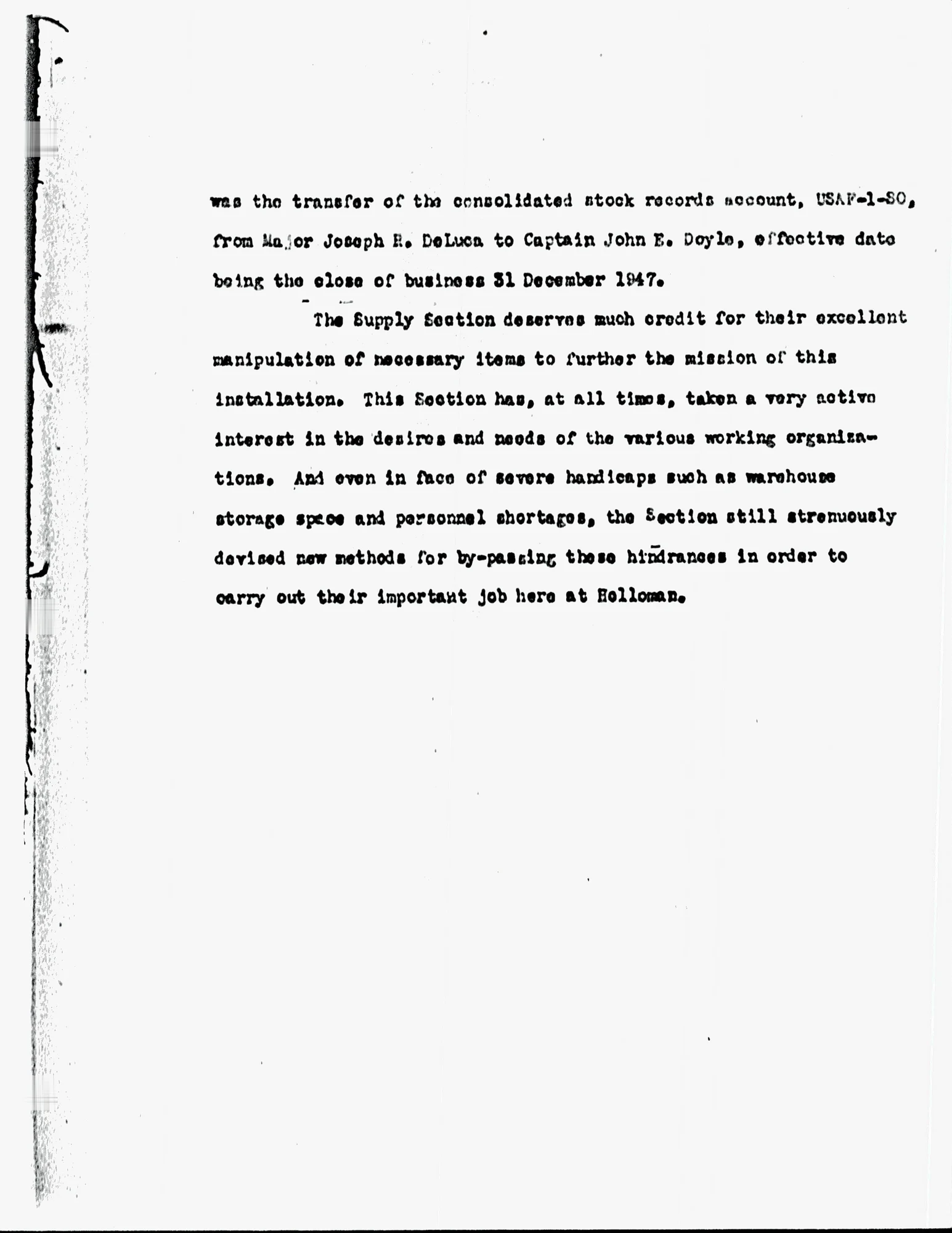 was the transfer of the consolidated stock records account, USAF-1-SO, from Major Joseph R. DeLuca to Captain John E. Doyle, effective date being the close of business 31 December 1947.

The Supply Section deserves much credit for their excellent manipulation of necessary items to further the mission of this installation. This Section has, at all times, taken a very active interest in the desires and needs of the various working organizations. And even in face of severe handicaps such as warehouse storage space and personnel shortages, the Section still strenuously devised new methods for by-passing these hindrances in order to carry out their important job here at Holloman.